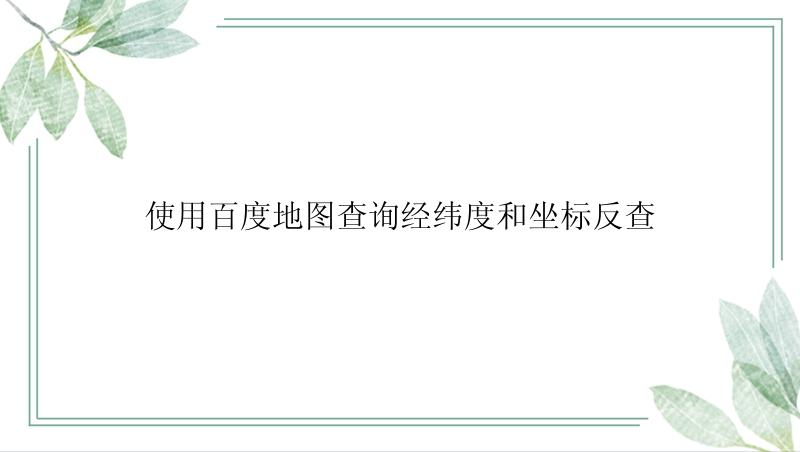 使用百度地图查询经纬度和坐标反查